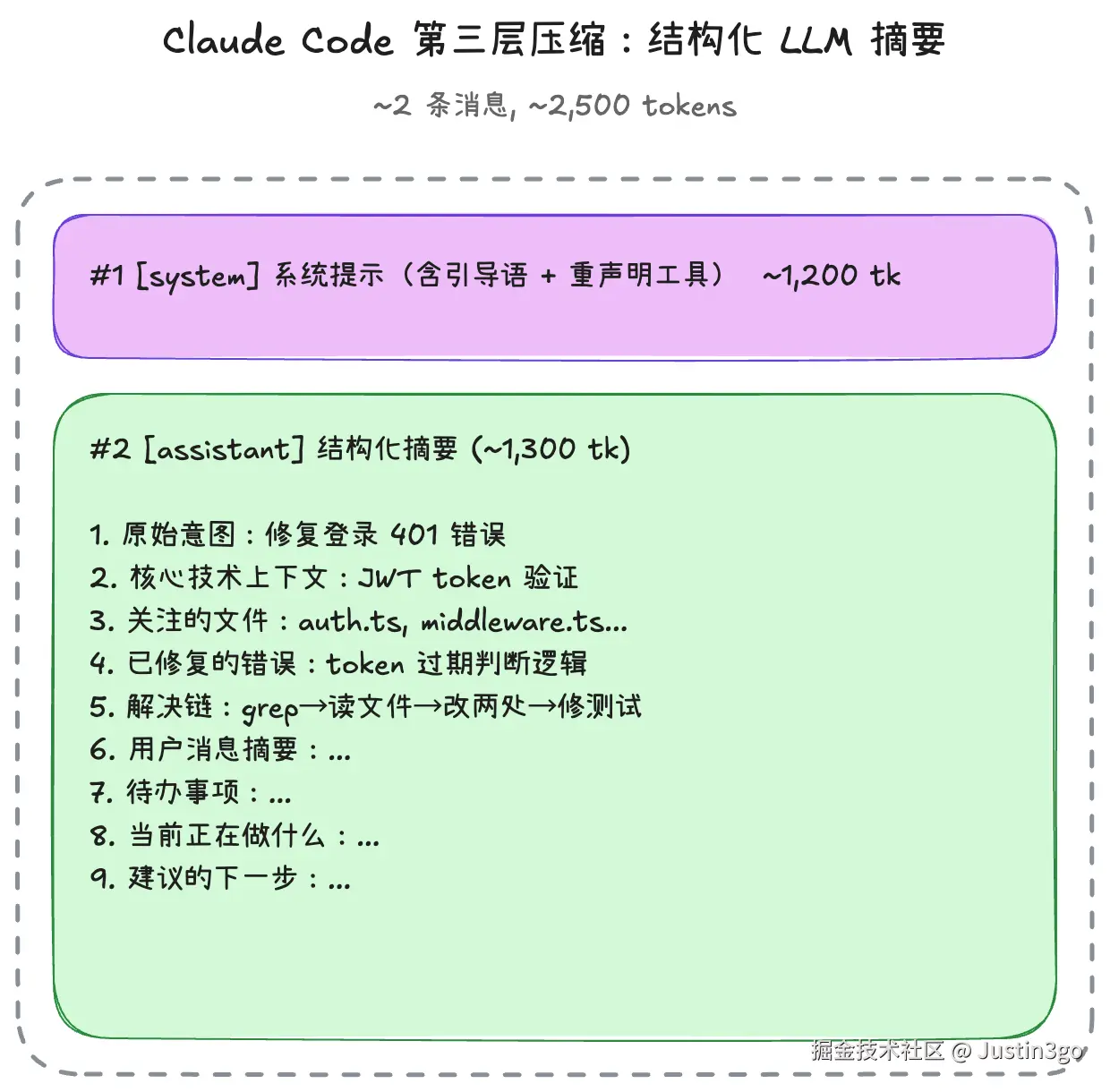 Claude Code 第三层压缩：结构化 LLM 摘要

~2 条消息, ~2,500 tokens

#1 [system] 系统提示（含引导语 + 重声明工具） ~1,200 tk

#2 [assistant] 结构化摘要 (~1,300 tk)

1. 原始意图：修复登录 401 错误
2. 核心技术上下文：JWT token 验证
3. 关注的文件：auth.ts, middleware.ts...
4. 已修复的错误：token 过期判断逻辑
5. 解决链：grep→读文件→改两处→修测试
6. 用户消息摘要：...
7. 待办事项：...
8. 当前正在做什么：...
9. 建议的下一步：...

掘金技术社区 @ Justin3go